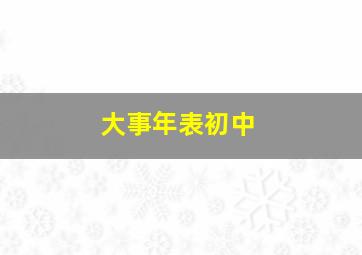 大事年表初中